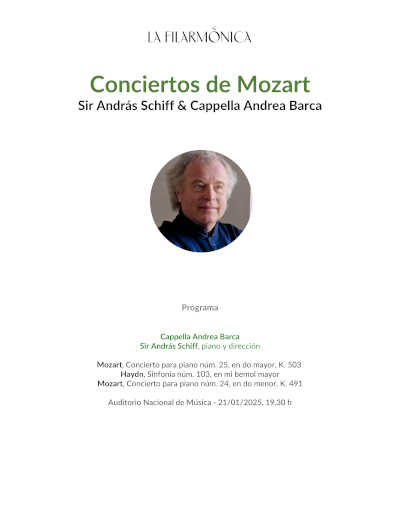 LA FILARMÓNICA

Conciertos de Mozart
Sir András Schiff & Cappella Andrea Barca

Programa

Cappella Andrea Barca
Sir András Schiff, piano y dirección

Mozart, Concierto para piano núm. 25, en do mayor, K. 503
Haydn, Sinfonía núm. 103, en mi bemol mayor
Mozart, Concierto para piano núm. 24, en do menor, K. 491

Auditorio Nacional de Música - 21/01/2025, 19.30 h